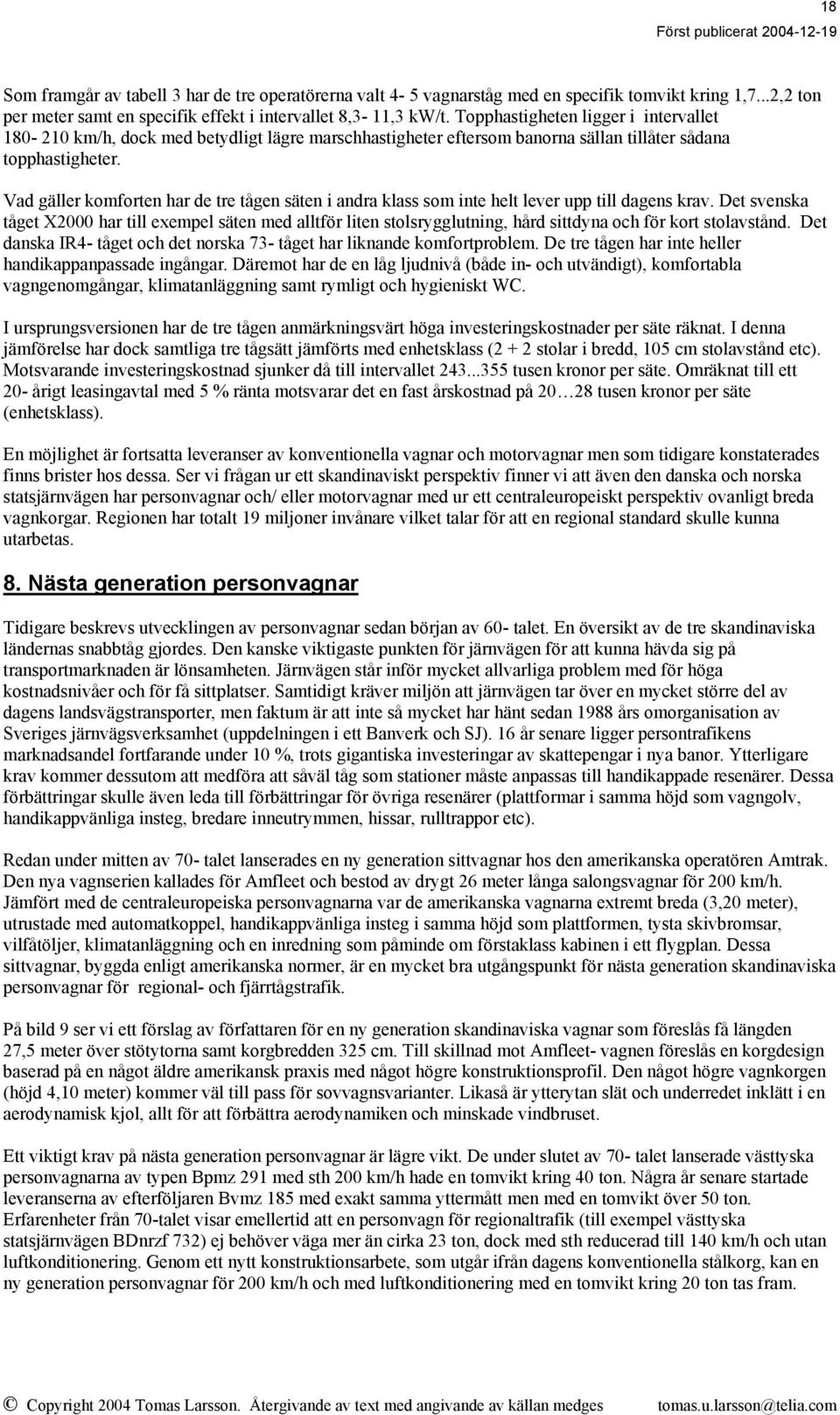 18

Först publicerat 2004-12-19

Som framgår av tabell 3 har de tre operatörerna valt 4- 5 vagnarståg med en specifik tomvikt kring 1,7...2,2 ton per meter samt en specifik effekt i intervallet 8,3- 11,3 kW/t. Topphastigheten ligger i intervallet 180- 210 km/h, dock med betydligt lägre marschhastigheter eftersom banorna sällan tillåter sådana topphastigheter.

Vad gäller komforten har de tre tågen säten i andra klass som inte helt lever upp till dagens krav. Det svenska tåget X2000 har till exempel säten med alltför liten stolsrygglutning, hård sittdyna och för kort stolavstånd. Det danska IR4- tåget och det norska 73- tåget har liknande komfortproblem. De tre tågen har inte heller handikappanpassade ingångar. Däremot har de en låg ljudnivå (både in- och utvändigt), komfortabla vagngenomgångar, klimatanläggning samt rymligt och hygieniskt WC.

I ursprungsversionen har de tre tågen anmärkningsvärt höga investeringskostnader per säte räknat. I denna jämförelse har dock samtliga tre tågsätt jämförts med enhetsklass (2 + 2 stolar i bredd, 105 cm stolavstånd etc). Motsvarande investeringskostnad sjunker då till intervallet 243...355 tusen kronor per säte. Omräknat till ett 20- årigt leasingavtal med 5 % ränta motsvarar det en fast årskostnad på 20…28 tusen kronor per säte (enhetsklass).

En möjlighet är fortsatta leveranser av konventionella vagnar och motorvagnar men som tidigare konstaterades finns brister hos dessa. Ser vi frågan ur ett skandinaviskt perspektiv finner vi att även den danska och norska statsjärnvägen har personvagnar och/ eller motorvagnar med ur ett centraleuropeiskt perspektiv ovanligt breda vagnkorgar. Regionen har totalt 19 miljoner invånare vilket talar för att en regional standard skulle kunna utarbetas.

8. Nästa generation personvagnar

Tidigare beskrevs utvecklingen av personvagnar sedan början av 60- talet. En översikt av de tre skandinaviska ländernas snabbtåg gjordes. Den kanske viktigaste punkten för järnvägen för att kunna hävda sig på transportmarknaden är lönsamheten. Järnvägen står inför mycket allvarliga problem med för höga kostnadsnivåer och för få sittplatser. Samtidigt kräver miljön att järnvägen tar över en mycket större del av dagens landsvägstransporter, men faktum är att inte så mycket har hänt sedan 1988 års omorganisation av Sveriges järnvägsverksamhet (uppdelningen i ett Banverk och SJ). 16 år senare ligger persontrafikens marknadsandel fortfarande under 10 %, trots gigantiska investeringar av skattepengar i nya banor. Ytterligare krav kommer dessutom att medföra att såväl tåg som stationer måste anpassas till handikappade resenärer. Dessa förbättringar skulle även leda till förbättringar för övriga resenärer (plattformar i samma höjd som vagngolv, handikappvänliga insteg, bredare inneutrymmen, hissar, rulltrappor etc).

Redan under mitten av 70- talet lanserades en ny generation sittvagnar hos den amerikanska operatören Amtrak. Den nya vagnserien kallades för Amfleet och bestod av drygt 26 meter långa salongsvagnar för 200 km/h. Jämfört med de centraleuropeiska personvagnarna var de amerikanska vagnarna extremt breda (3,20 meter), utrustade med automatkoppel, handikappvänliga insteg i samma höjd som plattformen, tysta skivbromsar, vilfåtöljer, klimatanläggning och en inredning som påminde om förstaklass kabinen i ett flygplan. Dessa sittvagnar, byggda enligt amerikanska normer, är en mycket bra utgångspunkt för nästa generation skandinaviska personvagnar för regional- och fjärrtågstrafik.

På bild 9 ser vi ett förslag av författaren för en ny generation skandinaviska vagnar som föreslås få längden 27,5 meter över stötytorna samt korgbredden 325 cm. Till skillnad mot Amfleet- vagnen föreslås en korgdesign baserad på en något äldre amerikansk praxis med något högre konstruktionsprofil. Den något högre vagnkorgen (höjd 4,10 meter) kommer väl till pass för sovvagnsvarianter. Likaså är ytterytan slät och underredet inklätt i en aerodynamisk kjol, allt för att förbättra aerodynamiken och minskade vindbruset.

Ett viktigt krav på nästa generation personvagnar är lägre vikt. De under slutet av 70- talet lanserade västtyska personvagnarna av typen Bpmz 291 med sth 200 km/h hade en tomvikt kring 40 ton. Några år senare startade leveranserna av efterföljaren Bvmz 185 med exakt samma yttermått men med en tomvikt över 50 ton. Erfarenheter från 70-talet visar emellertid att en personvagn för regionaltrafik (till exempel västtyska statsjärnvägen BDnrzf 732) ej behöver väga mer än cirka 23 ton, dock med sth reducerad till 140 km/h och utan luftkonditionering. Genom ett nytt konstruktionsarbete, som utgår ifrån dagens konventionella stålkorg, kan en ny generation personvagnar för 200 km/h och med luftkonditionering med en tomvikt kring 20 ton tas fram.

© Copyright 2004 Tomas Larsson. Återgivande av text med angivande av källan medges tomas.u.larsson@telia.com